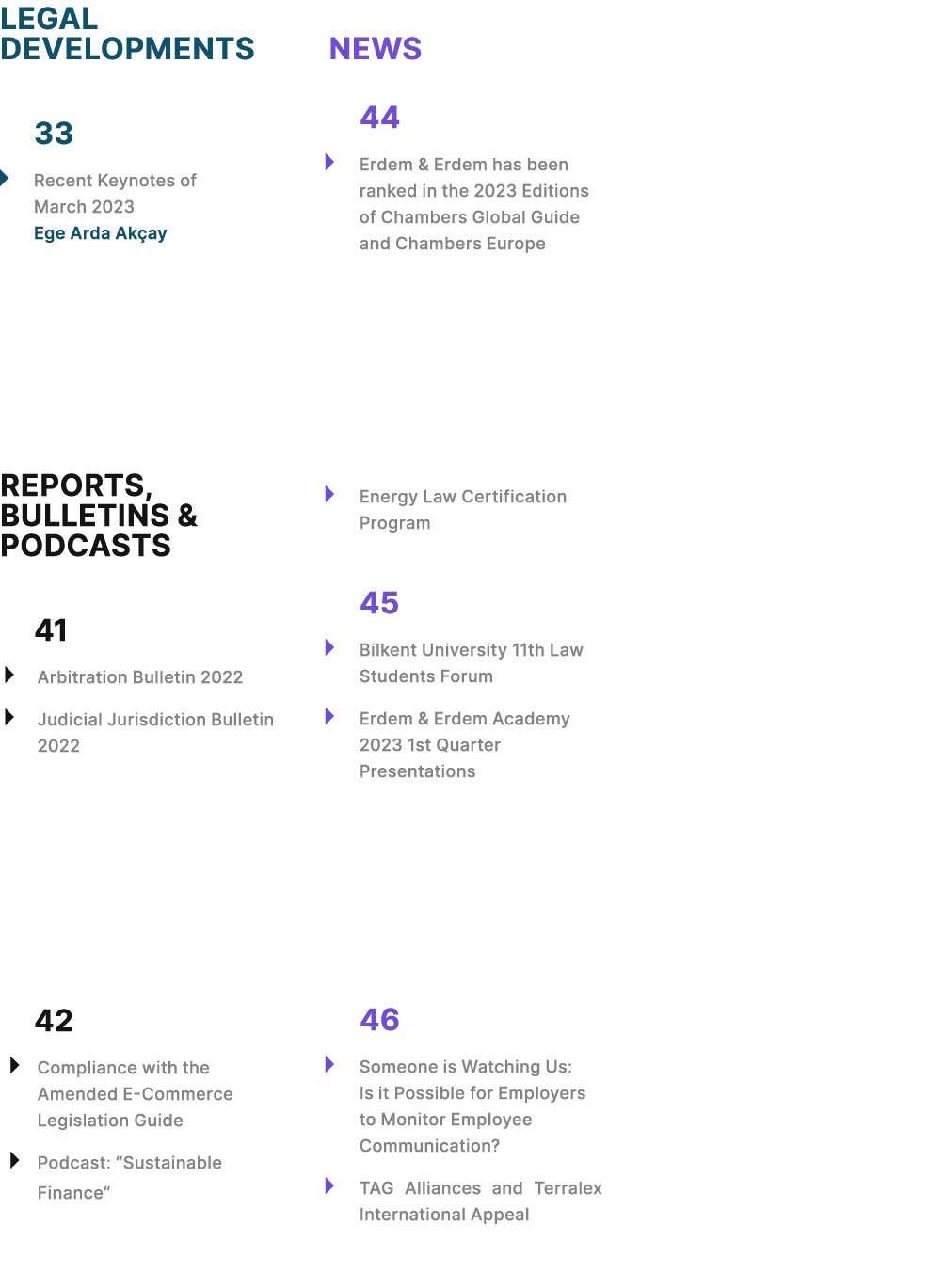 LEGAL DEVELOPMENTS

33

Recent Keynotes of March 2023
Ege Arda Akçay

REPORTS, BULLETINS & PODCASTS

41

Arbitration Bulletin 2022

Judicial Jurisdiction Bulletin 2022

42

Compliance with the Amended E-Commerce Legislation Guide

Podcast: “Sustainable Finance“

NEWS

44

Erdem & Erdem has been ranked in the 2023 Editions of Chambers Global Guide and Chambers Europe

Energy Law Certification Program

45

Bilkent University 11th Law Students Forum

Erdem & Erdem Academy 2023 1st Quarter Presentations

46

Someone is Watching Us: Is it Possible for Employers to Monitor Employee Communication?

TAG Alliances and Terralex International Appeal